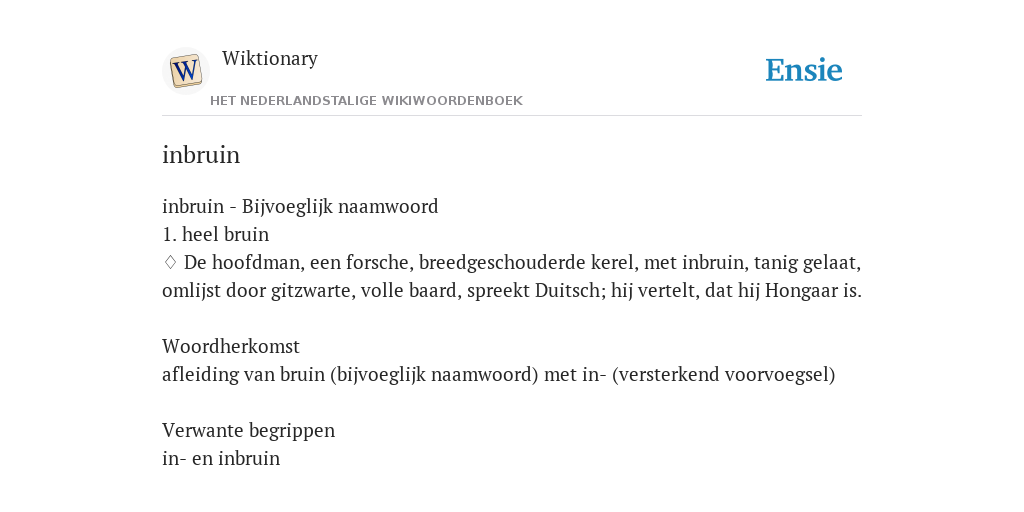 W

Wiktionary

HET NEDERLANDSTALIGE WIKIWOORDENBOEK

Ensie

inbruin

inbruin - Bijvoeglijk naamwoord
1. heel bruin
♢ De hoofdman, een forsche, breedgeschouderde kerel, met inbruin, tanig gelaat, omlijst door gitzwarte, volle baard, spreekt Duitsch; hij vertelt, dat hij Hongaar is.

Woordherkomst
afleiding van bruin (bijvoeglijk naamwoord) met in- (versterkend voorvoegsel)

Verwante begrippen
in- en inbruin